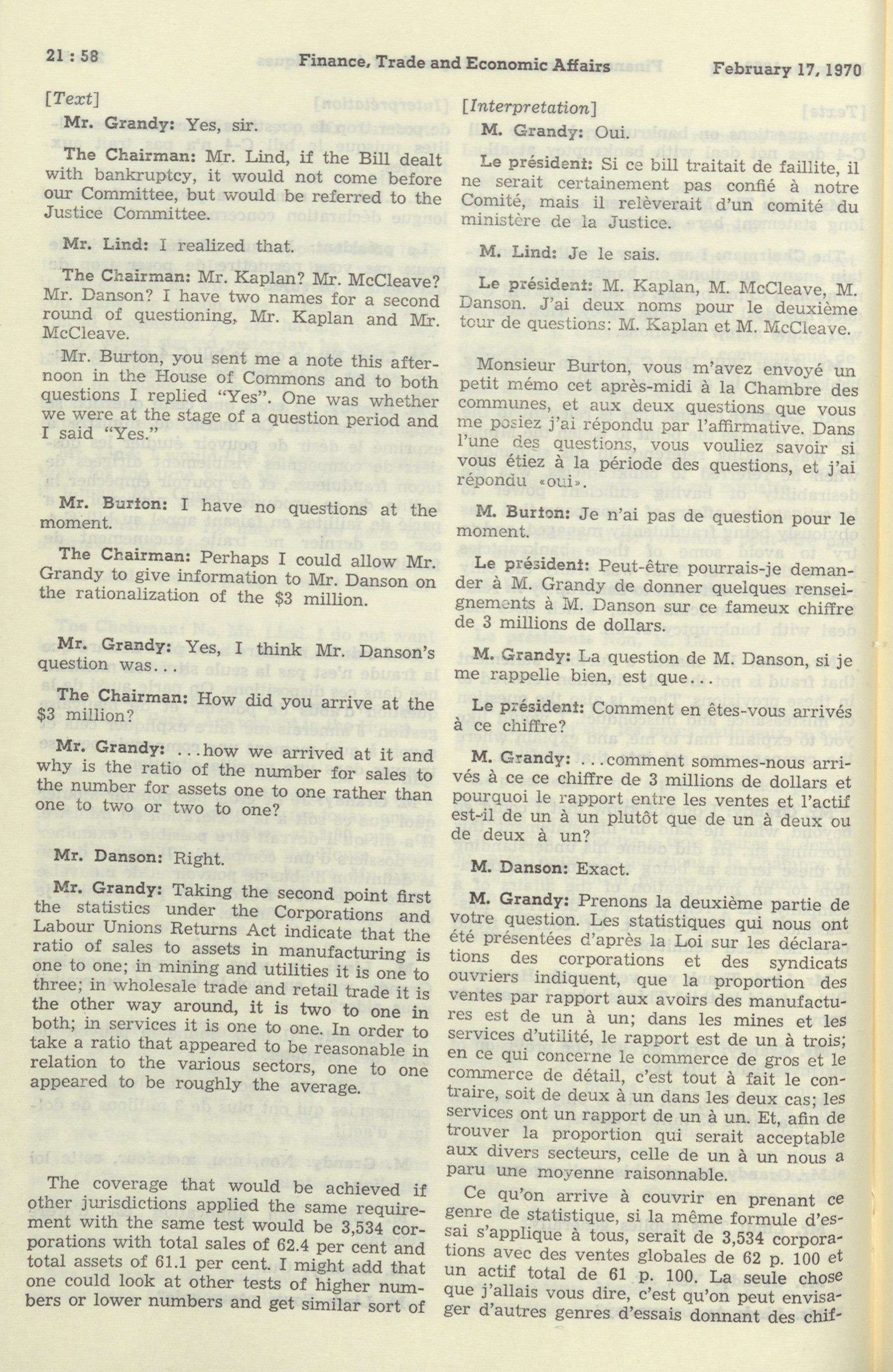 21 : 58 Finance, Trade and Economic Affairs February 17, 1970

[Text]

Mr. Grandy: Yes, sir.

The Chairman: Mr. Lind, if the Bill dealt with bankruptcy, it would not come before our Committee, but would be referred to the Justice Committee.

Mr. Lind: I realized that.

The Chairman: Mr. Kaplan? Mr. McCleave? Mr. Danson? I have two names for a second round of questioning, Mr. Kaplan and Mr. McCleave.

Mr. Burton, you sent me a note this afternoon in the House of Commons and to both questions I replied "Yes". One was whether we were at the stage of a question period and I said "Yes."

Mr. Burton: I have no questions at the moment.

The Chairman: Perhaps I could allow Mr. Grandy to give information to Mr. Danson on the rationalization of the $3 million.

Mr. Grandy: Yes, I think Mr. Danson's question was...

The Chairman: How did you arrive at the $3 million?

Mr. Grandy: ...how we arrived at it and why is the ratio of the number for sales to the number for assets one to one rather than one to two or two to one?

Mr. Danson: Right.

Mr. Grandy: Taking the second point first the statistics under the Corporations and Labour Unions Returns Act indicate that the ratio of sales to assets in manufacturing is one to one; in mining and utilities it is one to three; in wholesale trade and retail trade it is the other way around, it is two to one in both; in services it is one to one. In order to take a ratio that appeared to be reasonable in relation to the various sectors, one to one appeared to be roughly the average.

The coverage that would be achieved if other jurisdictions applied the same requirement with the same test would be 3,534 corporations with total sales of 62.4 per cent and total assets of 61.1 per cent. I might add that one could look at other tests of higher numbers or lower numbers and get similar sort of

[Interpretation]

M. Grandy: Oui.

Le président: Si ce bill traitait de faillite, il ne serait certainement pas confié à notre Comité, mais il relèverait d'un comité du ministère de la Justice.

M. Lind: Je le sais.

Le président: M. Kaplan, M. McCleave, M. Danson. J'ai deux noms pour le deuxième tour de questions: M. Kaplan et M. McCleave.

Monsieur Burton, vous m'avez envoyé un petit mémo cet après-midi à la Chambre des communes, et aux deux questions que vous me posiez j'ai répondu par l'affirmative. Dans l'une des questions, vous vouliez savoir si vous étiez à la période des questions, et j'ai répondu «oui».

M. Burton: Je n'ai pas de question pour le moment.

Le président: Peut-être pourrais-je demander à M. Grandy de donner quelques renseignements à M. Danson sur ce fameux chiffre de 3 millions de dollars.

M. Grandy: La question de M. Danson, si je me rappelle bien, est que...

Le président: Comment en êtes-vous arrivés à ce chiffre?

M. Grandy: ...comment sommes-nous arrivés à ce ce chiffre de 3 millions de dollars et pourquoi le rapport entre les ventes et l'actif est-il de un à un plutôt que de un à deux ou de deux à un?

M. Danson: Exact.

M. Grandy: Prenons la deuxième partie de votre question. Les statistiques qui nous ont été présentées d'après la Loi sur les déclarations des corporations et des syndicats ouvriers indiquent, que la proportion des ventes par rapport aux avoirs des manufactures est de un à un; dans les mines et les services d'utilité, le rapport est de un à trois; en ce qui concerne le commerce de gros et le commerce de détail, c'est tout à fait le contraire, soit de deux à un dans les deux cas; les services ont un rapport de un à un. Et, afin de trouver la proportion qui serait acceptable aux divers secteurs, celle de un à un nous a paru une moyenne raisonnable.

Ce qu'on arrive à couvrir en prenant ce genre de statistique, si la même formule d'essai s'applique à tous, serait de 3,534 corporations avec des ventes globales de 62 p. 100 et un actif total de 61 p. 100. La seule chose que j'allais vous dire, c'est qu'on peut envisager d'autres genres d'essais donnant des chif-